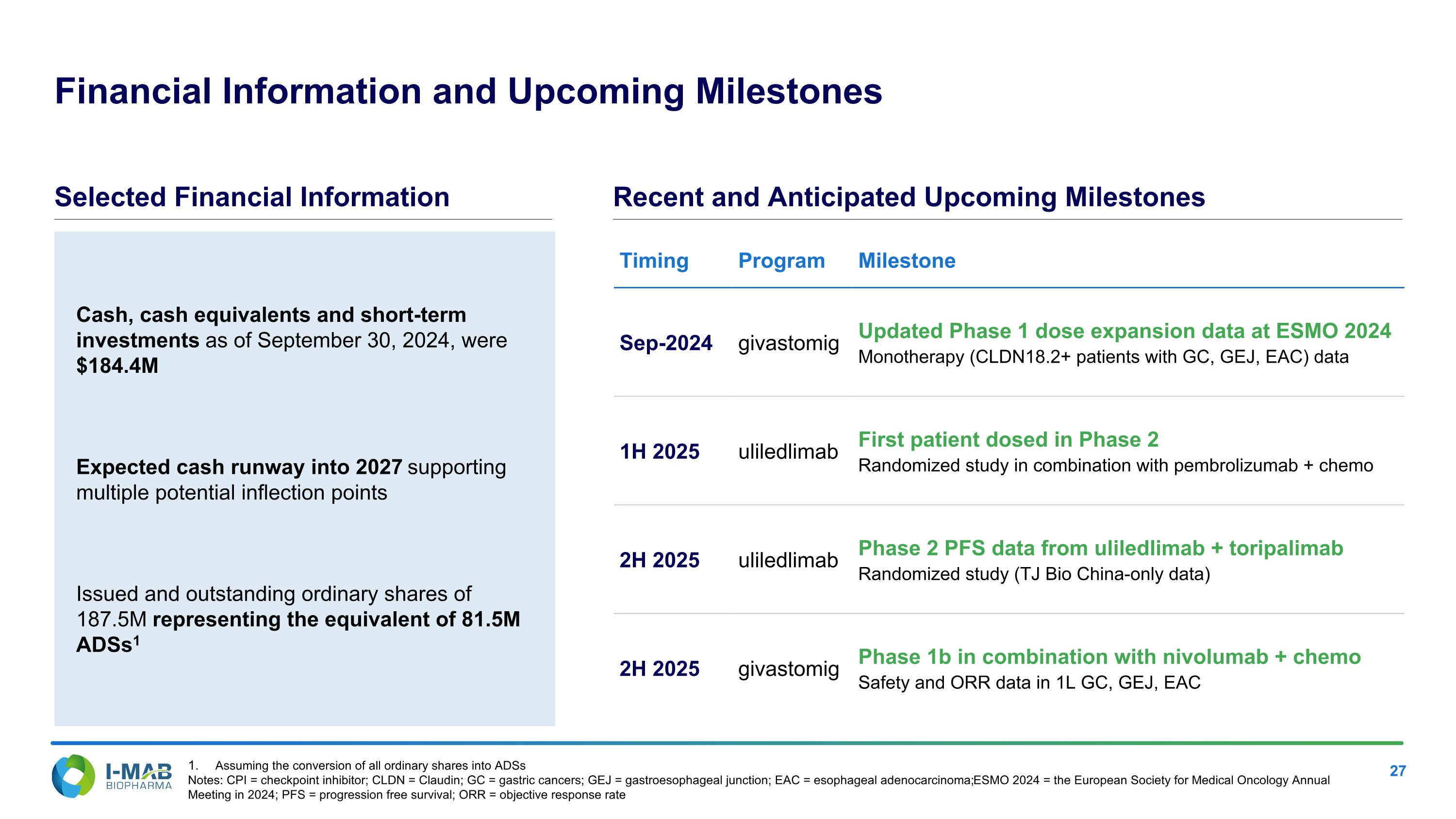 Financial Information and Upcoming Milestones

Selected Financial Information

Cash, cash equivalents and short-term investments as of September 30, 2024, were $184.4M

Expected cash runway into 2027 supporting multiple potential inflection points

Issued and outstanding ordinary shares of 187.5M representing the equivalent of 81.5M ADSs$^{1}$

Recent and Anticipated Upcoming Milestones

| Timing | Program | Milestone |
|---|---|---|
| Sep-2024 | givastomig | Updated Phase 1 dose expansion data at ESMO 2024 Monotherapy (CLDN18.2+ patients with GC, GEJ, EAC) data |
| 1H 2025 | uliledlimab | First patient dosed in Phase 2 Randomized study in combination with pembrolizumab + chemo |
| 2H 2025 | uliledlimab | Phase 2 PFS data from uliledlimab + toripalimab Randomized study (TJ Bio China-only data) |
| 2H 2025 | givastomig | Phase 1b in combination with nivolumab + chemo Safety and ORR data in 1L GC, GEJ, EAC |

I-MAB BIOPHARMA

1. Assuming the conversion of all ordinary shares into ADSs
Notes: CPI = checkpoint inhibitor; CLDN = Claudin; GC = gastric cancers; GEJ = gastroesophageal junction; EAC = esophageal adenocarcinoma;ESMO 2024 = the European Society for Medical Oncology Annual Meeting in 2024; PFS = progression free survival; ORR = objective response rate

27